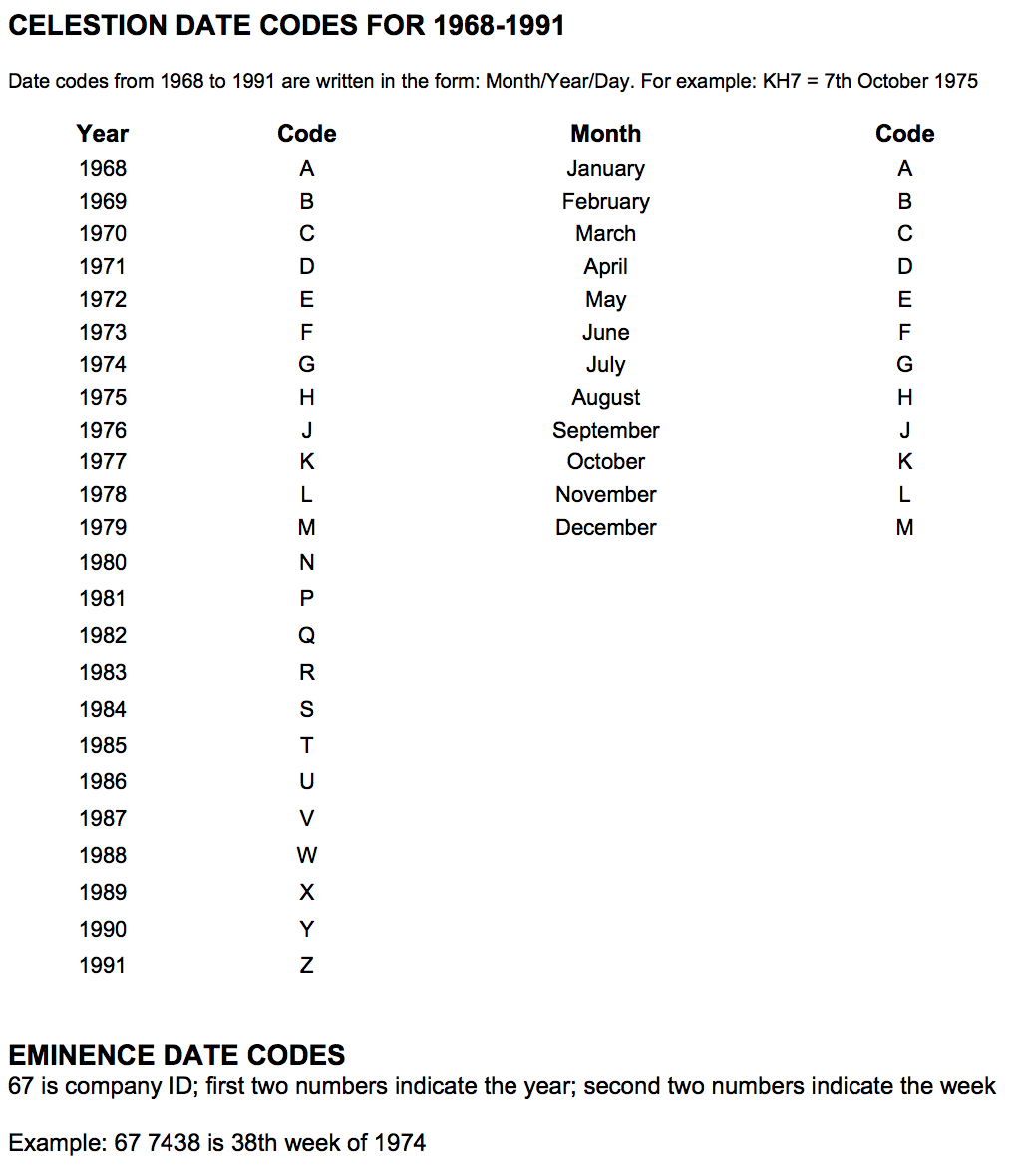 CELESTION DATE CODES FOR 1968-1991

Date codes from 1968 to 1991 are written in the form: Month/Year/Day. For example: KH7 = 7th October 1975

| Year | Code |
|---|---|
| 1968 | A |
| 1969 | B |
| 1970 | C |
| 1971 | D |
| 1972 | E |
| 1973 | F |
| 1974 | G |
| 1975 | H |
| 1976 | J |
| 1977 | K |
| 1978 | L |
| 1979 | M |
| 1980 | N |
| 1981 | P |
| 1982 | Q |
| 1983 | R |
| 1984 | S |
| 1985 | T |
| 1986 | U |
| 1987 | V |
| 1988 | W |
| 1989 | X |
| 1990 | Y |
| 1991 | Z |

| Month | Code |
|---|---|
| January | A |
| February | B |
| March | C |
| April | D |
| May | E |
| June | F |
| July | G |
| August | H |
| September | J |
| October | K |
| November | L |
| December | M |

EMINENCE DATE CODES
67 is company ID; first two numbers indicate the year; second two numbers indicate the week

Example: 67 7438 is 38th week of 1974